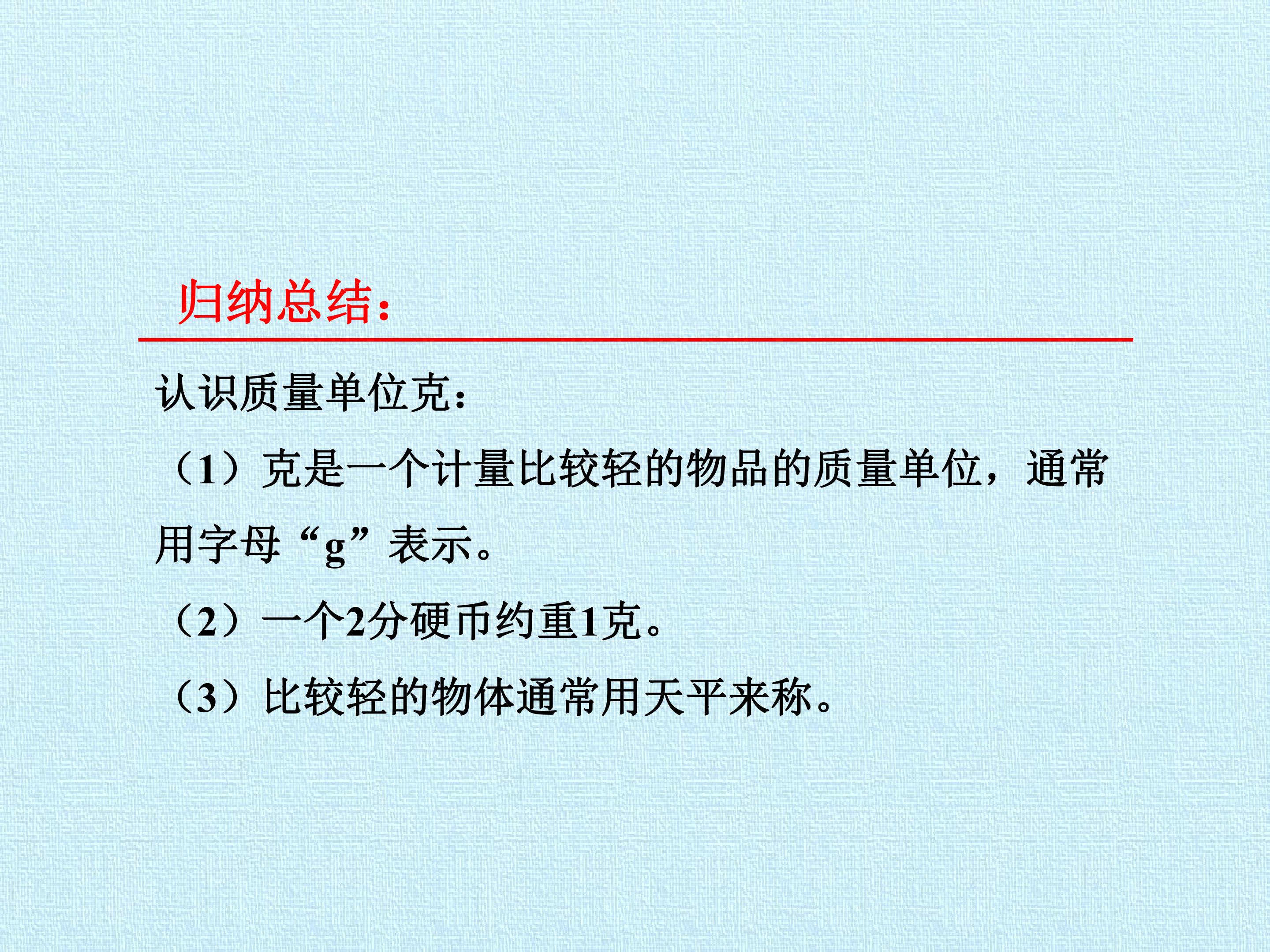 归纳总结：

认识质量单位克：

（1）克是一个计量比较轻的物品的质量单位，通常用字母“g”表示。

（2）一个2分硬币约重1克。

（3）比较轻的物体通常用天平来称。